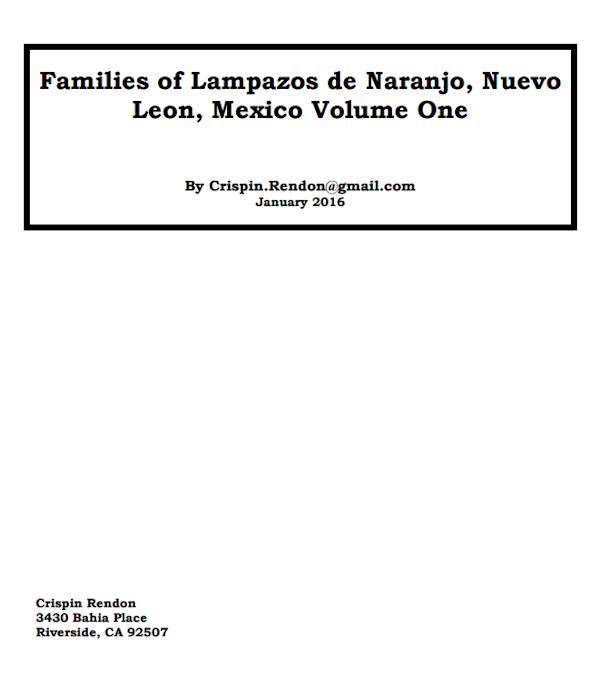 Families of Lampazos de Naranjo, Nuevo Leon, Mexico Volume One

By Crispin.Rendon@gmail.com
January 2016

Crispin Rendon
3430 Bahia Place
Riverside, CA 92507